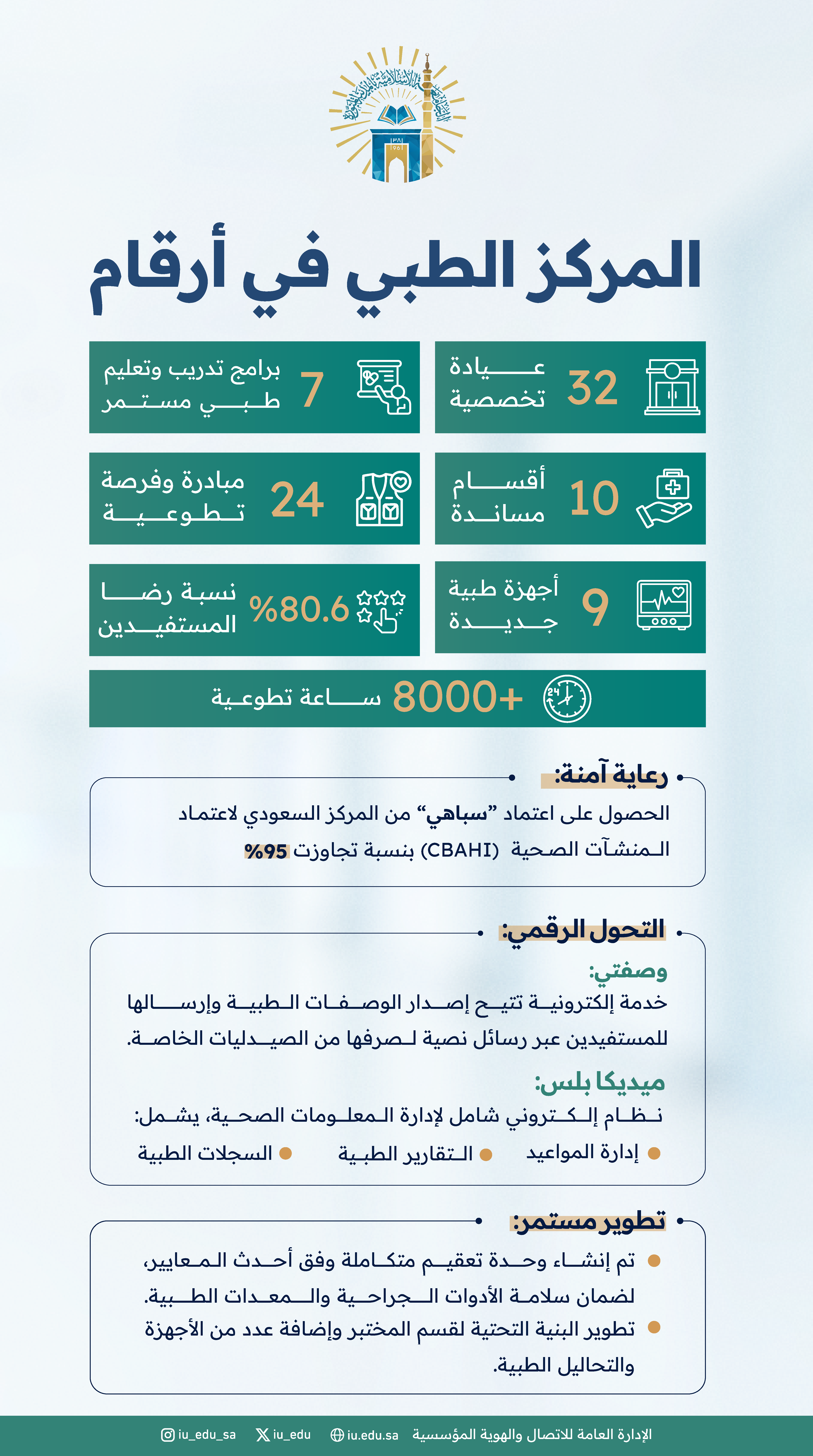 الجامعة الإسلامية بالمدينة المنورة
١٣٨١
1961

المركز الطبي في أرقام

32 عيادة تخصصية

7 برامج تدريب وتعليم طبي مستمر

10 أقسام مساندة

24 مبادرة وفرصة تطوعية

9 أجهزة طبية جديدة

%80.6 نسبة رضا المستفيدين

+8000 ساعة تطوعية

رعاية آمنة:

الحصول على اعتماد "سباهي" من المركز السعودي لاعتماد المنشآت الصحية (CBAHI) بنسبة تجاوزت %95

التحول الرقمي:

وصفتي:
خدمة إلكترونية تتيح إصدار الوصفات الطبية وإرسالها للمستفيدين عبر رسائل نصية لصرفها من الصيدليات الخاصة.

ميديكا بلس:
نظام إلكتروني شامل لإدارة المعلومات الصحية، يشمل:
إدارة المواعيد
التقارير الطبية
السجلات الطبية

تطوير مستمر:

تم إنشاء وحدة تعقيم متكاملة وفق أحدث المعايير، لضمان سلامة الأدوات الجراحية والمعدات الطبية.
تطوير البنية التحتية لقسم المختبر وإضافة عدد من الأجهزة والتحاليل الطبية.

الإدارة العامة للاتصال والهوية المؤسسية iu.edu.sa iu_edu iu_edu_sa